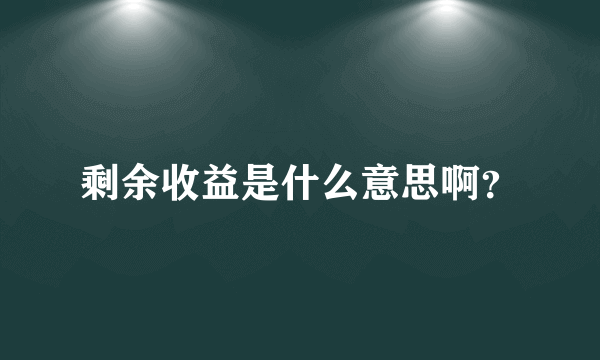 剩余收益是什么意思啊?